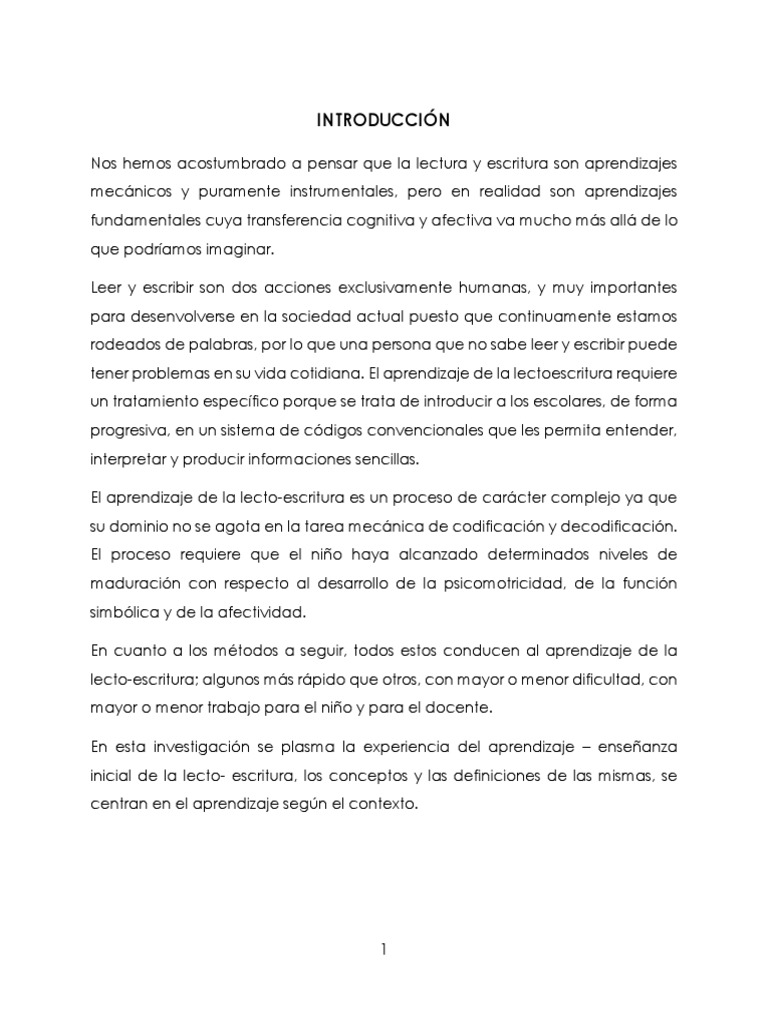 INTRODUCCIÓN

Nos hemos acostumbrado a pensar que la lectura y escritura son aprendizajes mecánicos y puramente instrumentales, pero en realidad son aprendizajes fundamentales cuya transferencia cognitiva y afectiva va mucho más allá de lo que podríamos imaginar.

Leer y escribir son dos acciones exclusivamente humanas, y muy importantes para desenvolverse en la sociedad actual puesto que continuamente estamos rodeados de palabras, por lo que una persona que no sabe leer y escribir puede tener problemas en su vida cotidiana. El aprendizaje de la lectoescritura requiere un tratamiento específico porque se trata de introducir a los escolares, de forma progresiva, en un sistema de códigos convencionales que les permita entender, interpretar y producir informaciones sencillas.

El aprendizaje de la lecto-escritura es un proceso de carácter complejo ya que su dominio no se agota en la tarea mecánica de codificación y decodificación. El proceso requiere que el niño haya alcanzado determinados niveles de maduración con respecto al desarrollo de la psicomotricidad, de la función simbólica y de la afectividad.

En cuanto a los métodos a seguir, todos estos conducen al aprendizaje de la lecto-escritura; algunos más rápido que otros, con mayor o menor dificultad, con mayor o menor trabajo para el niño y para el docente.

En esta investigación se plasma la experiencia del aprendizaje – enseñanza inicial de la lecto- escritura, los conceptos y las definiciones de las mismas, se centran en el aprendizaje según el contexto.

1